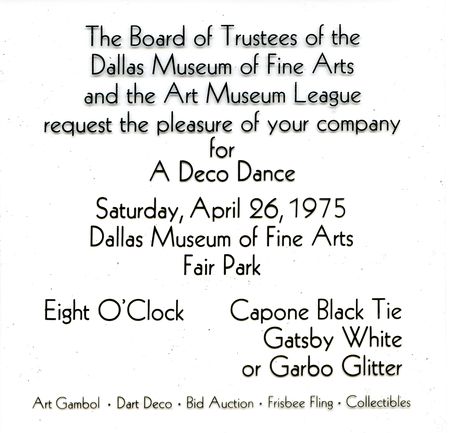 The Board of Trustees of the
Dallas Museum of Fine Arts
and the Art Museum League
request the pleasure of your company
for
A Deco Dance

Saturday, April 26, 1975
Dallas Museum of Fine Arts
Fair Park

Eight O'Clock

Capone Black Tie
Gatsby White
or Garbo Glitter

Art Gambol • Dart Deco • Bid Auction • Frisbee Fling • Collectibles